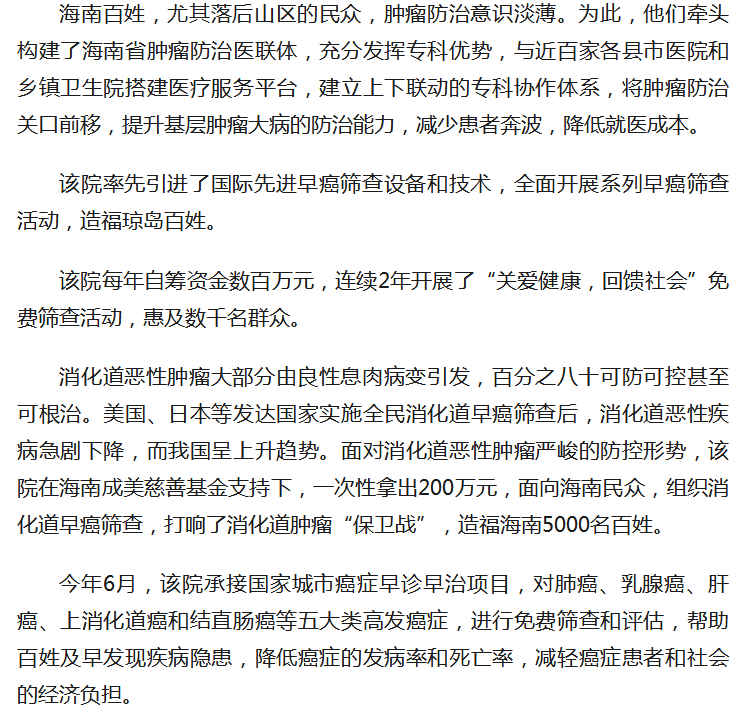 海南百姓，尤其落后山区的民众，肿瘤防治意识淡薄。为此，他们牵头构建了海南省肿瘤防治医联体，充分发挥专科优势，与近百家各县市医院和乡镇卫生院搭建医疗服务平台，建立上下联动的专科协作体系，将肿瘤防治关口前移，提升基层肿瘤大病的防治能力，减少患者奔波，降低就医成本。

该院率先引进了国际先进早癌筛查设备和技术，全面开展系列早癌筛查活动，造福琼岛百姓。

该院每年自筹资金数百万元，连续2年开展了“关爱健康，回馈社会”免费筛查活动，惠及数千名群众。

消化道恶性肿瘤大部分由良性息肉病变引发，百分之八十可防可控甚至可根治。美国、日本等发达国家实施全民消化道早癌筛查后，消化道恶性疾病急剧下降，而我国呈上升趋势。面对消化道恶性肿瘤严峻的防控形势，该院在海南成美慈善基金支持下，一次性拿出200万元，面向海南民众，组织消化道早癌筛查，打响了消化道肿瘤“保卫战”，造福海南5000名百姓。

今年6月，该院承接国家城市癌症早诊早治项目，对肺癌、乳腺癌、肝癌、上消化道癌和结直肠癌等五大类高发癌症，进行免费筛查和评估，帮助百姓及早发现疾病隐患，降低癌症的发病率和死亡率，减轻癌症患者和社会的经济负担。